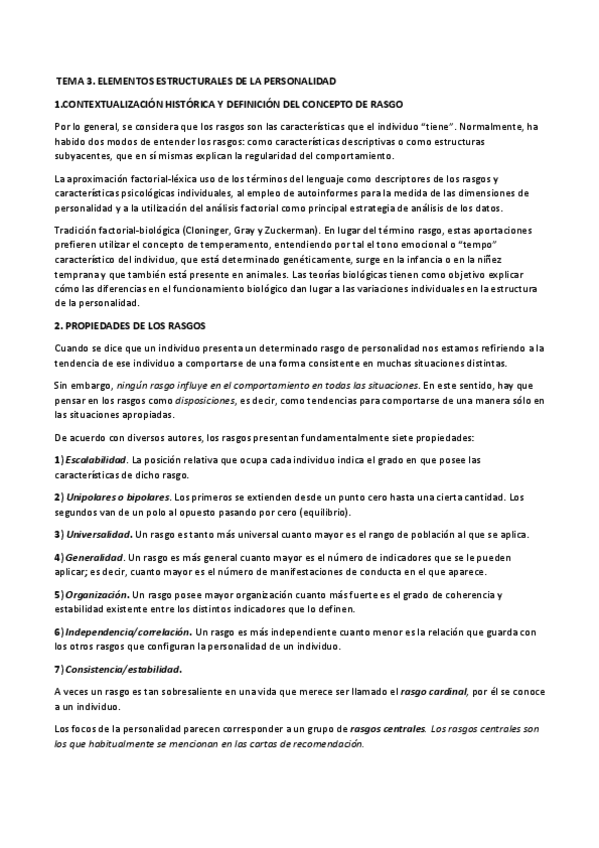 TEMA 3. ELEMENTOS ESTRUCTURALES DE LA PERSONALIDAD

1.CONTEXTUALIZACIÓN HISTÓRICA Y DEFINICIÓN DEL CONCEPTO DE RASGO

Por lo general, se considera que los rasgos son las características que el individuo "tiene". Normalmente, ha habido dos modos de entender los rasgos: como características descriptivas o como estructuras subyacentes, que en sí mismas explican la regularidad del comportamiento.

La aproximación factorial-léxica uso de los términos del lenguaje como descriptores de los rasgos y características psicológicas individuales, al empleo de autoinformes para la medida de las dimensiones de personalidad y a la utilización del análisis factorial como principal estrategia de análisis de los datos.

Tradición factorial-biológica (Cloninger, Gray y Zuckerman). En lugar del término rasgo, estas aportaciones prefieren utilizar el concepto de temperamento, entendiendo por tal el tono emocional o "tempo" característico del individuo, que está determinado genéticamente, surge en la infancia o en la niñez temprana y que también está presente en animales. Las teorías biológicas tienen como objetivo explicar cómo las diferencias en el funcionamiento biológico dan lugar a las variaciones individuales en la estructura de la personalidad.

2. PROPIEDADES DE LOS RASGOS

Cuando se dice que un individuo presenta un determinado rasgo de personalidad nos estamos refiriendo a la tendencia de ese individuo a comportarse de una forma consistente en muchas situaciones distintas.

Sin embargo, ningún rasgo influye en el comportamiento en todas las situaciones. En este sentido, hay que pensar en los rasgos como disposiciones, es decir, como tendencias para comportarse de una manera sólo en las situaciones apropiadas.

De acuerdo con diversos autores, los rasgos presentan fundamentalmente siete propiedades:

1) Escalabilidad. La posición relativa que ocupa cada individuo indica el grado en que posee las características de dicho rasgo.

2) Unipolares o bipolares. Los primeros se extienden desde un punto cero hasta una cierta cantidad. Los segundos van de un polo al opuesto pasando por cero (equilibrio).

3) Universalidad. Un rasgo es tanto más universal cuanto mayor es el rango de población al que se aplica.

4) Generalidad. Un rasgo es más general cuanto mayor es el número de indicadores que se le pueden aplicar; es decir, cuanto mayor es el número de manifestaciones de conducta en el que aparece.

5) Organización. Un rasgo posee mayor organización cuanto más fuerte es el grado de coherencia y estabilidad existente entre los distintos indicadores que lo definen.

6) Independencia/correlación. Un rasgo es más independiente cuanto menor es la relación que guarda con los otros rasgos que configuran la personalidad de un individuo.

7) Consistencia/estabilidad.

A veces un rasgo es tan sobresaliente en una vida que merece ser llamado el rasgo cardinal, por él se conoce a un individuo.

Los focos de la personalidad parecen corresponder a un grupo de rasgos centrales. Los rasgos centrales son los que habitualmente se mencionan en las cartas de recomendación.